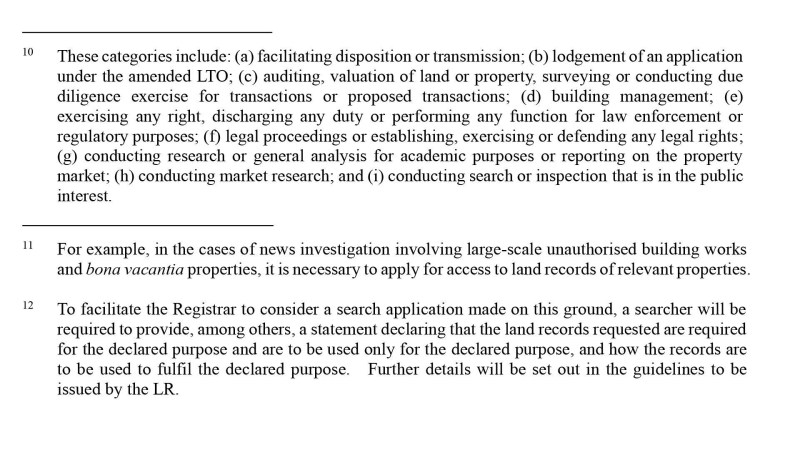 $^{10}$ These categories include: (a) facilitating disposition or transmission; (b) lodgement of an application under the amended LTO; (c) auditing, valuation of land or property, surveying or conducting due diligence exercise for transactions or proposed transactions; (d) building management; (e) exercising any right, discharging any duty or performing any function for law enforcement or regulatory purposes; (f) legal proceedings or establishing, exercising or defending any legal rights; (g) conducting research or general analysis for academic purposes or reporting on the property market; (h) conducting market research; and (i) conducting search or inspection that is in the public interest.

$^{11}$ For example, in the cases of news investigation involving large-scale unauthorised building works and bona vacantia properties, it is necessary to apply for access to land records of relevant properties.

$^{12}$ To facilitate the Registrar to consider a search application made on this ground, a searcher will be required to provide, among others, a statement declaring that the land records requested are required for the declared purpose and are to be used only for the declared purpose, and how the records are to be used to fulfil the declared purpose. Further details will be set out in the guidelines to be issued by the LR.